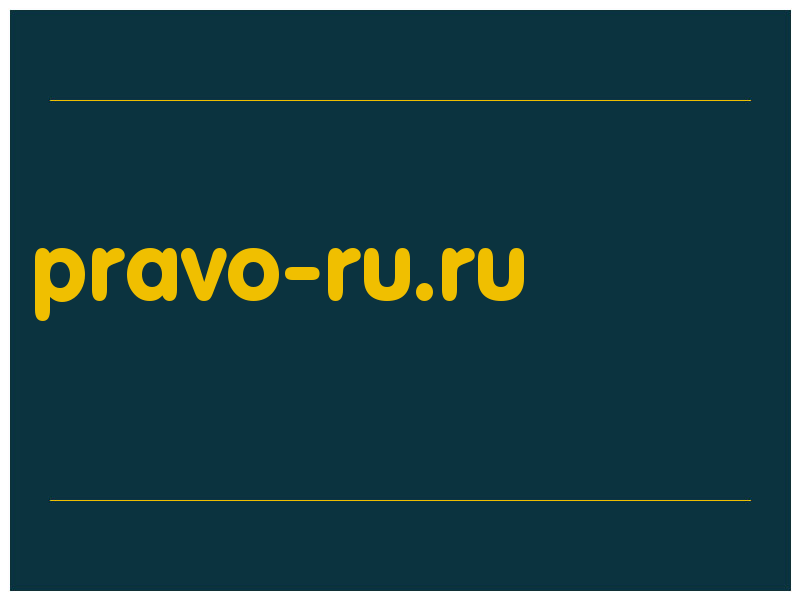 pravo-ru.ru